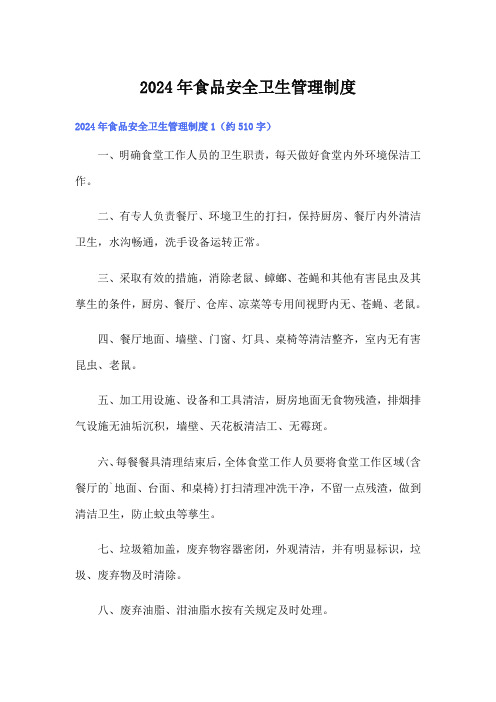 2024年食品安全卫生管理制度

2024年食品安全卫生管理制度1（约510字）

一、明确食堂工作人员的卫生职责，每天做好食堂内外环境保洁工作。

二、有专人负责餐厅、环境卫生的打扫，保持厨房、餐厅内外清洁卫生，水沟畅通，洗手设备运转正常。

三、采取有效的措施，消除老鼠、蟑螂、苍蝇和其他有害昆虫及其孳生的条件，厨房、餐厅、仓库、凉菜等专用间视野内无、苍蝇、老鼠。

四、餐厅地面、墙壁、门窗、灯具、桌椅等清洁整齐，室内无有害昆虫、老鼠。

五、加工用设施、设备和工具清洁，厨房地面无食物残渣，排烟排气设施无油垢沉积，墙壁、天花板清洁工、无霉斑。

六、每餐餐具清理结束后，全体食堂工作人员要将食堂工作区域（含餐厅的`地面、台面、和桌椅）打扫清理冲洗干净，不留一点残渣，做到清洁卫生，防止蚊虫等孳生。

七、垃圾箱加盖，废弃物容器密闭，外观清洁，并有明显标识，垃圾、废弃物及时清除。

八、废弃油脂、泔油脂水按有关规定及时处理。